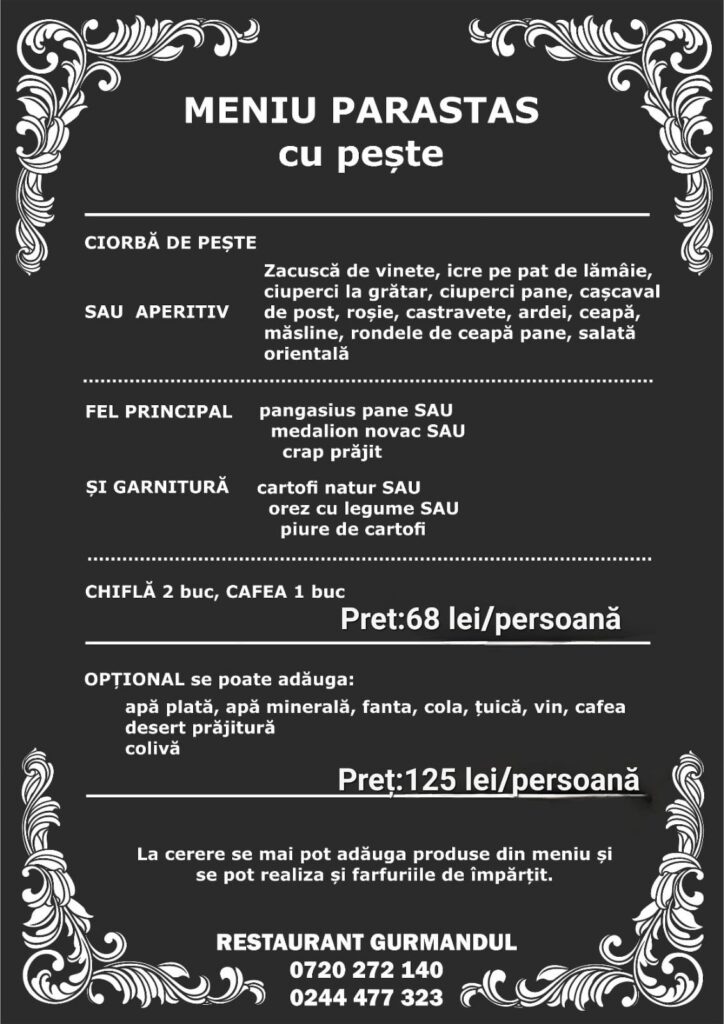 MENIU PARASTAS
cu pește

CIORBĂ DE PEȘTE

SAU APERITIV
Zacuscă de vinete, icre pe pat de lămâie, ciuperci la grătar, ciuperci pane, cașcaval de post, roșie, castravete, ardei, ceapă, măsline, rondele de ceapă pane, salată orientală

FEL PRINCIPAL
pangasius pane SAU
medalion novac SAU
crap prăjit

ȘI GARNITURĂ
cartofi natur SAU
orez cu legume SAU
piure de cartofi

CHIFLĂ 2 buc, CAFEA 1 buc

Preț:68 lei/persoană

OPȚIONAL se poate adăuga:
apă plată, apă minerală, fanta, cola, țuică, vin, cafea
desert prăjitură
colivă

Preț:125 lei/persoană

La cerere se mai pot adăuga produse din meniu și se pot realiza și farfuriile de împărțit.

RESTAURANT GURMANDUL
0720 272 140
0244 477 323